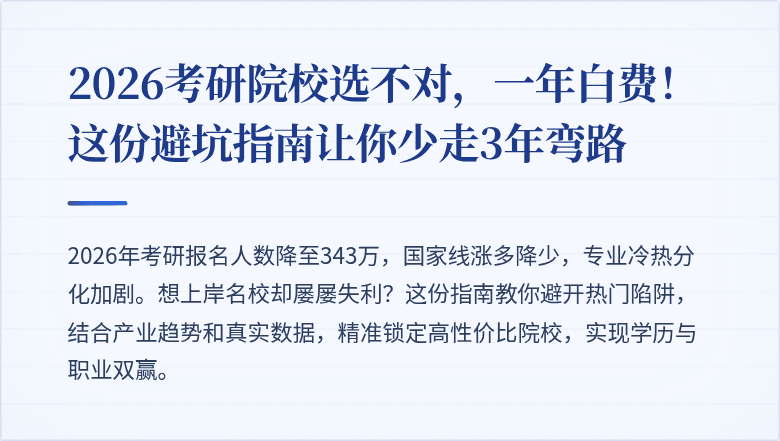 2026考研院校选不对，一年白费！这份避坑指南让你少走3年弯路

2026年考研报名人数降至343万，国家线涨多降少，专业冷热分化加剧。想上岸名校却屡屡失利？这份指南教你避开热门陷阱，结合产业趋势和真实数据，精准锁定高性价比院校，实现学历与职业双赢。